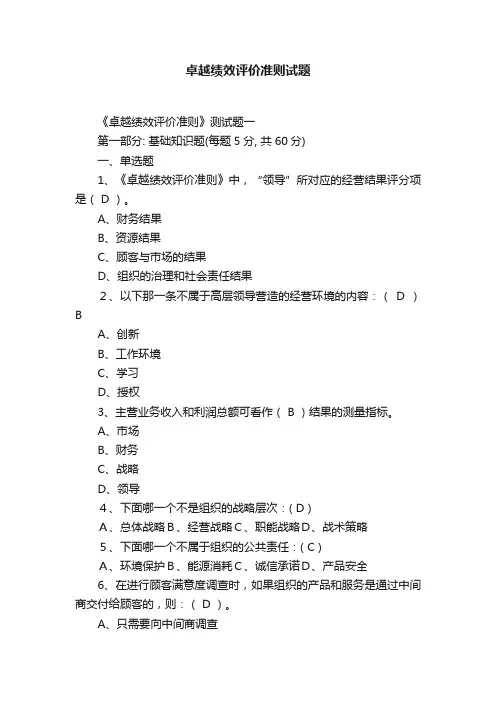 卓越绩效评价准则试题

《卓越绩效评价准则》测试题一

第一部分: 基础知识题(每题 5 分, 共 60 分)

一、单选题

1、《卓越绩效评价准则》中，“领导”所对应的经营结果评分项是（ D ）。

A、财务结果

B、资源结果

C、顾客与市场的结果

D、组织的治理和社会责任结果

2、以下那一条不属于高层领导营造的经营环境的内容：（ D ）B

A、创新

B、工作环境

C、学习

D、授权

3、主营业务收入和利润总额可看作（ B ）结果的测量指标。

A、市场

B、财务

C、战略

D、领导

4、下面哪一个不是组织的战略层次：( D )

A、总体战略 B、经营战略 C、职能战略 D、战术策略

5、下面哪一个不属于组织的公共责任：( C )

A、环境保护 B、能源消耗 C、诚信承诺 D、产品安全

6、在进行顾客满意度调查时，如果组织的产品和服务是通过中间商交付给顾客的，则：（ D ）。

A、只需要向中间商调查